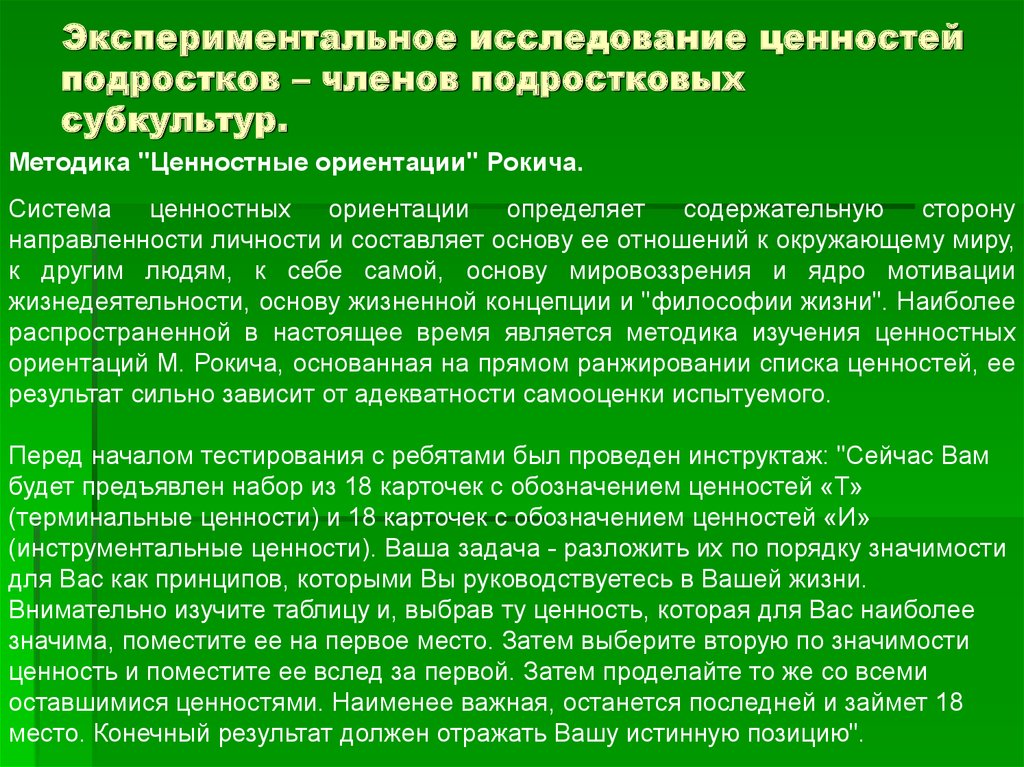 Экспериментальное исследование ценностей подростков – членов подростковых субкультур.

Методика "Ценностные ориентации" Рокича.

Система ценностных ориентации определяет содержательную сторону направленности личности и составляет основу ее отношений к окружающему миру, к другим людям, к себе самой, основу мировоззрения и ядро мотивации жизнедеятельности, основу жизненной концепции и "философии жизни". Наиболее распространенной в настоящее время является методика изучения ценностных ориентаций М. Рокича, основанная на прямом ранжировании списка ценностей, ее результат сильно зависит от адекватности самооценки испытуемого.

Перед началом тестирования с ребятами был проведен инструктаж: "Сейчас Вам будет предъявлен набор из 18 карточек с обозначением ценностей «Т» (терминальные ценности) и 18 карточек с обозначением ценностей «И» (инструментальные ценности). Ваша задача - разложить их по порядку значимости для Вас как принципов, которыми Вы руководствуетесь в Вашей жизни. Внимательно изучите таблицу и, выбрав ту ценность, которая для Вас наиболее значима, поместите ее на первое место. Затем выберите вторую по значимости ценность и поместите ее вслед за первой. Затем проделайте то же со всеми оставшимися ценностями. Наименее важная, останется последней и займет 18 место. Конечный результат должен отражать Вашу истинную позицию".